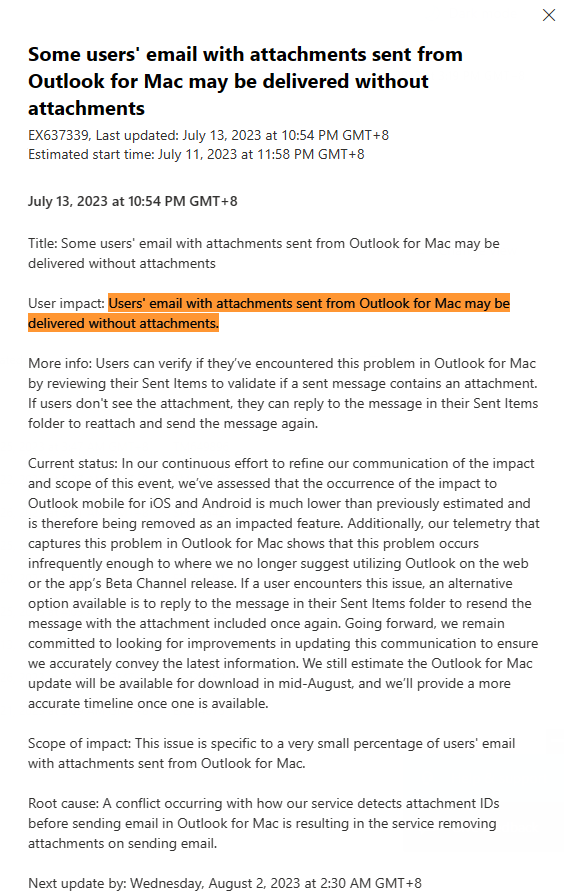 Some users' email with attachments sent from Outlook for Mac may be delivered without attachments

EX637339, Last updated: July 13, 2023 at 10:54 PM GMT+8
Estimated start time: July 11, 2023 at 11:58 PM GMT+8

July 13, 2023 at 10:54 PM GMT+8

Title: Some users' email with attachments sent from Outlook for Mac may be delivered without attachments

User impact: Users' email with attachments sent from Outlook for Mac may be delivered without attachments.

More info: Users can verify if they've encountered this problem in Outlook for Mac by reviewing their Sent Items to validate if a sent message contains an attachment. If users don't see the attachment, they can reply to the message in their Sent Items folder to reattach and send the message again.

Current status: In our continuous effort to refine our communication of the impact and scope of this event, we've assessed that the occurrence of the impact to Outlook mobile for iOS and Android is much lower than previously estimated and is therefore being removed as an impacted feature. Additionally, our telemetry that captures this problem in Outlook for Mac shows that this problem occurs infrequently enough to where we no longer suggest utilizing Outlook on the web or the app's Beta Channel release. If a user encounters this issue, an alternative option available is to reply to the message in their Sent Items folder to resend the message with the attachment included once again. Going forward, we remain committed to looking for improvements in updating this communication to ensure we accurately convey the latest information. We still estimate the Outlook for Mac update will be available for download in mid-August, and we'll provide a more accurate timeline once one is available.

Scope of impact: This issue is specific to a very small percentage of users' email with attachments sent from Outlook for Mac.

Root cause: A conflict occurring with how our service detects attachment IDs before sending email in Outlook for Mac is resulting in the service removing attachments on sending email.

Next update by: Wednesday, August 2, 2023 at 2:30 AM GMT+8